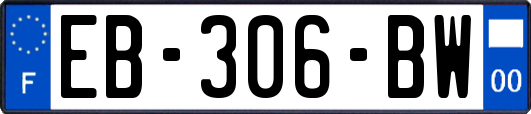 F

EB-306-BW

00